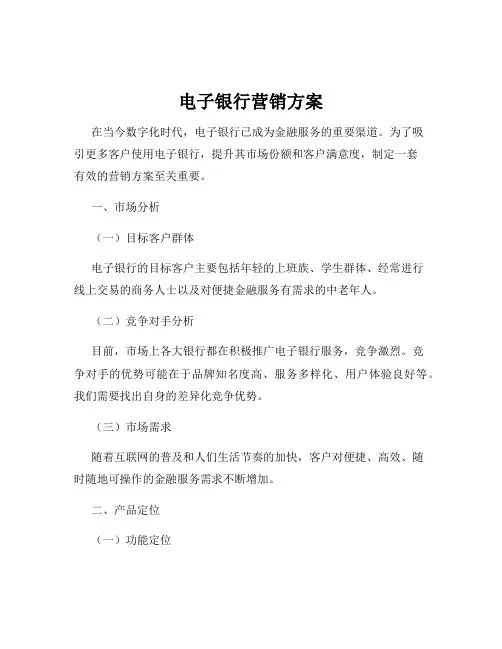 电子银行营销方案

在当今数字化时代，电子银行已成为金融服务的重要渠道。为了吸引更多客户使用电子银行，提升其市场份额和客户满意度，制定一套有效的营销方案至关重要。

一、市场分析

（一）目标客户群体

电子银行的目标客户主要包括年轻的上班族、学生群体、经常进行线上交易的商务人士以及对便捷金融服务有需求的中老年人。

（二）竞争对手分析

目前，市场上各大银行都在积极推广电子银行服务，竞争激烈。竞争对手的优势可能在于品牌知名度高、服务多样化、用户体验良好等。我们需要找出自身的差异化竞争优势。

（三）市场需求

随着互联网的普及和人们生活节奏的加快，客户对便捷、高效、随时随地可操作的金融服务需求不断增加。

二、产品定位

（一）功能定位